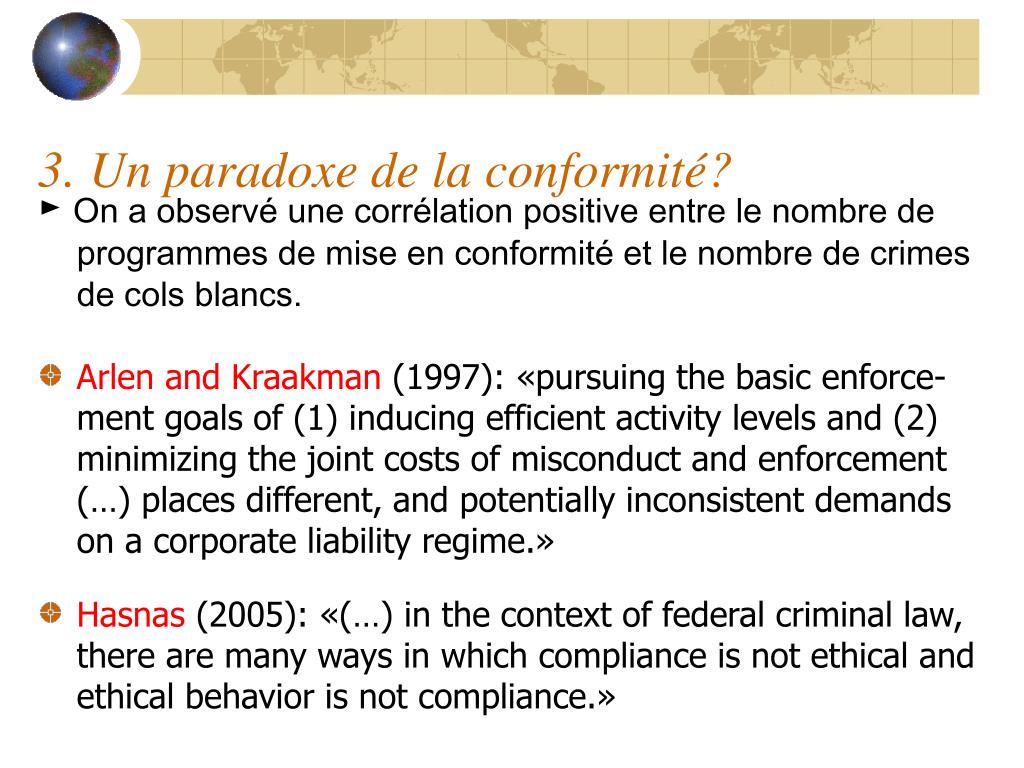 3. Un paradoxe de la conformité?

► On a observé une corrélation positive entre le nombre de programmes de mise en conformité et le nombre de crimes de cols blancs.

Arlen and Kraakman (1997): «pursuing the basic enforcement goals of (1) inducing efficient activity levels and (2) minimizing the joint costs of misconduct and enforcement (…) places different, and potentially inconsistent demands on a corporate liability regime.»

Hasnas (2005): «(…) in the context of federal criminal law, there are many ways in which compliance is not ethical and ethical behavior is not compliance.»